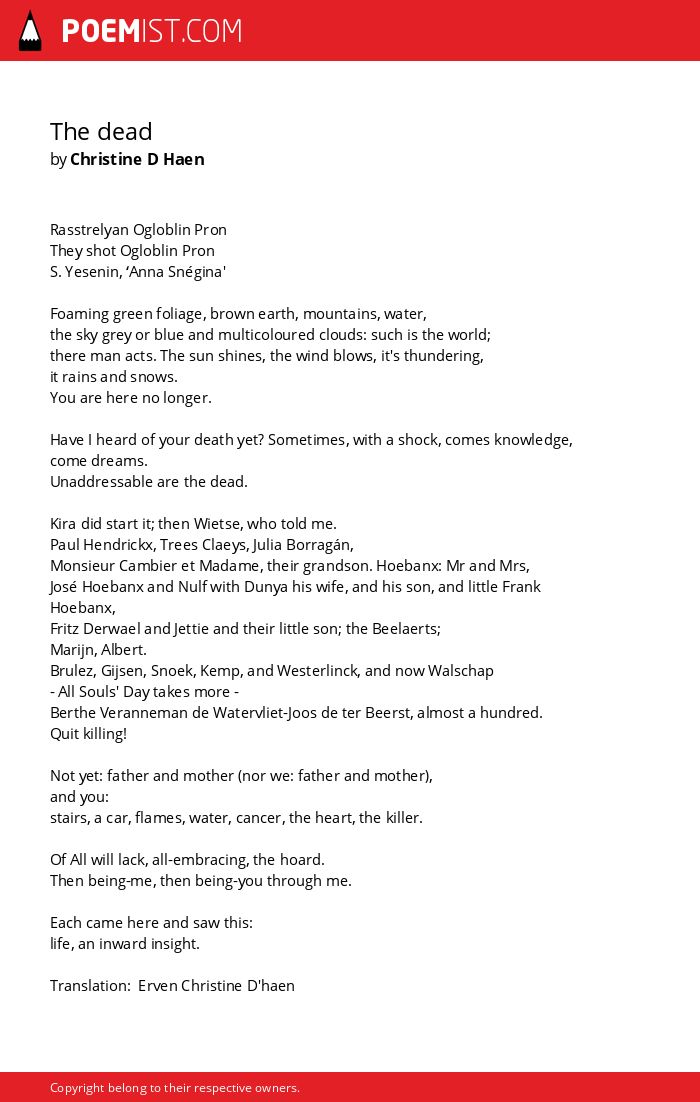 POEMIST.COM

The dead
by Christine D Haen

Rasstrelyan Ogloblin Pron
They shot Ogloblin Pron
S. Yesenin, ‘Anna Snégina'

Foaming green foliage, brown earth, mountains, water,
the sky grey or blue and multicoloured clouds: such is the world;
there man acts. The sun shines, the wind blows, it's thundering,
it rains and snows.
You are here no longer.

Have I heard of your death yet? Sometimes, with a shock, comes knowledge,
come dreams.
Unaddressable are the dead.

Kira did start it; then Wietse, who told me.
Paul Hendrickx, Trees Claeys, Julia Borragán,
Monsieur Cambier et Madame, their grandson. Hoebanx: Mr and Mrs,
José Hoebanx and Nulf with Dunya his wife, and his son, and little Frank Hoebanx,
Fritz Derwael and Jettie and their little son; the Beelaerts;
Marijn, Albert.
Brulez, Gijsen, Snoek, Kemp, and Westerlinck, and now Walschap
- All Souls' Day takes more -
Berthe Veranneman de Watervliet-Joos de ter Beerst, almost a hundred.
Quit killing!

Not yet: father and mother (nor we: father and mother),
and you:
stairs, a car, flames, water, cancer, the heart, the killer.

Of All will lack, all-embracing, the hoard.
Then being-me, then being-you through me.

Each came here and saw this:
life, an inward insight.

Translation: Erven Christine D'haen

Copyright belong to their respective owners.